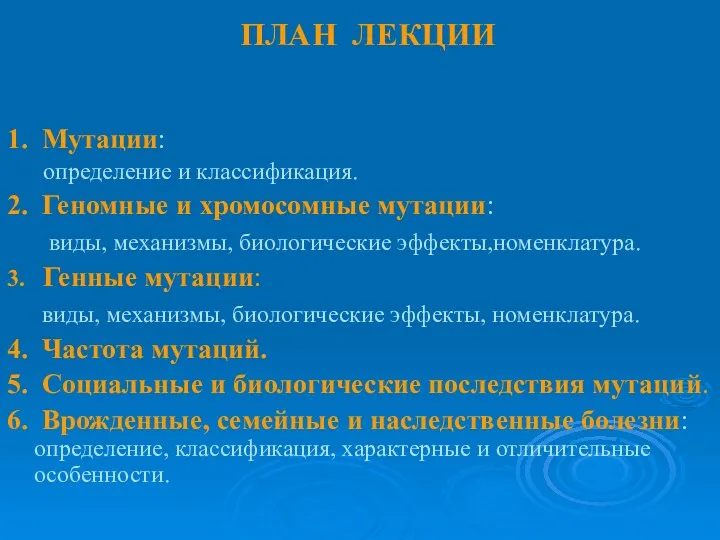 ПЛАН ЛЕКЦИИ

1. Мутации:
определение и классификация.

2. Геномные и хромосомные мутации:
виды, механизмы, биологические эффекты,номенклатура.

3. Генные мутации:
виды, механизмы, биологические эффекты, номенклатура.

4. Частота мутаций.

5. Социальные и биологические последствия мутаций.

6. Врожденные, семейные и наследственные болезни:
определение, классификация, характерные и отличительные особенности.